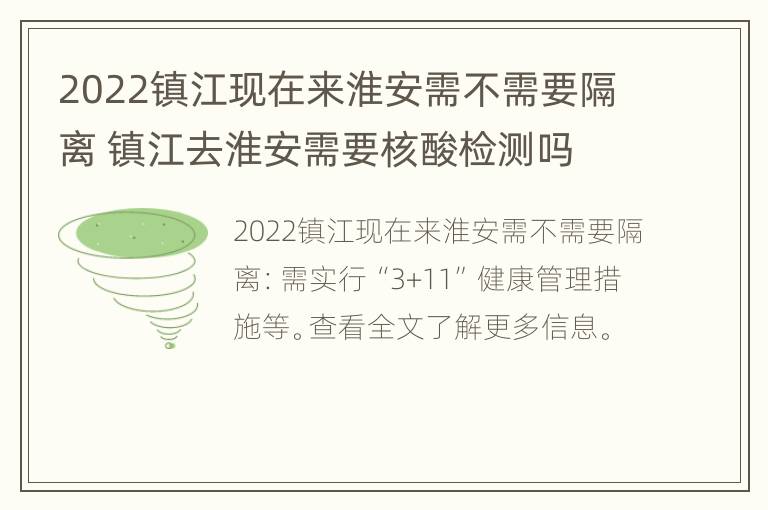 2022镇江现在来淮安需不需要隔离 镇江去淮安需要核酸检测吗

2022镇江现在来淮安需不需要隔离: 需实行“3+11”健康管理措施等。查看全文了解更多信息。